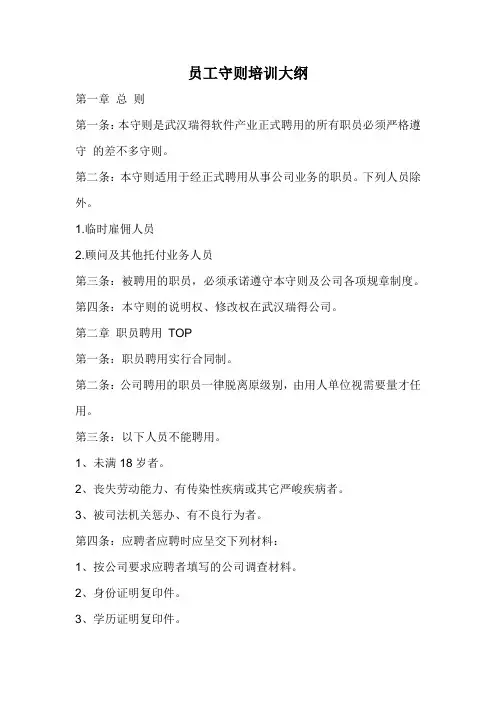 员工守则培训大纲

第一章 总 则

第一条：本守则是武汉瑞得软件产业正式聘用的所有职员必须严格遵守 的差不多守则。

第二条：本守则适用于经正式聘用从事公司业务的职员。下列人员除外。

1.临时雇佣人员

2.顾问及其他托付业务人员

第三条：被聘用的职员，必须承诺遵守本守则及公司各项规章制度。

第四条：本守则的说明权、修改权在武汉瑞得公司。

第二章 职员聘用 TOP

第一条：职员聘用实行合同制。

第二条：公司聘用的职员一律脱离原级别，由用人单位视需要量才任用。

第三条：以下人员不能聘用。

1、未满 18 岁者。

2、丧失劳动能力、有传染性疾病或其它严峻疾病者。

3、被司法机关惩办、有不良行为者。

第四条：应聘者应聘时应呈交下列材料：

1、按公司要求应聘者填写的公司调查材料。

2、身份证明复印件。

3、学历证明复印件。